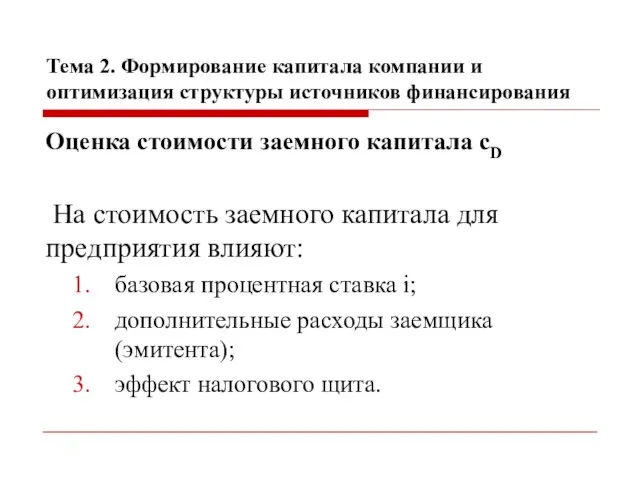 Тема 2. Формирование капитала компании и оптимизация структуры источников финансирования

Оценка стоимости заемного капитала $c_D$

На стоимость заемного капитала для предприятия влияют:

1. базовая процентная ставка i;
2. дополнительные расходы заемщика (эмитента);
3. эффект налогового щита.